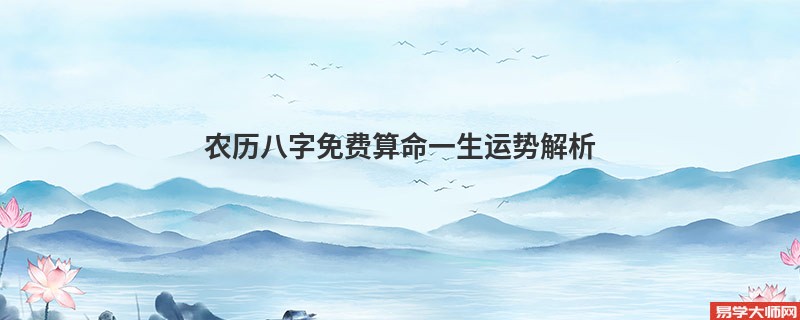 农历八字免费算命一生运势解析

易学大师网